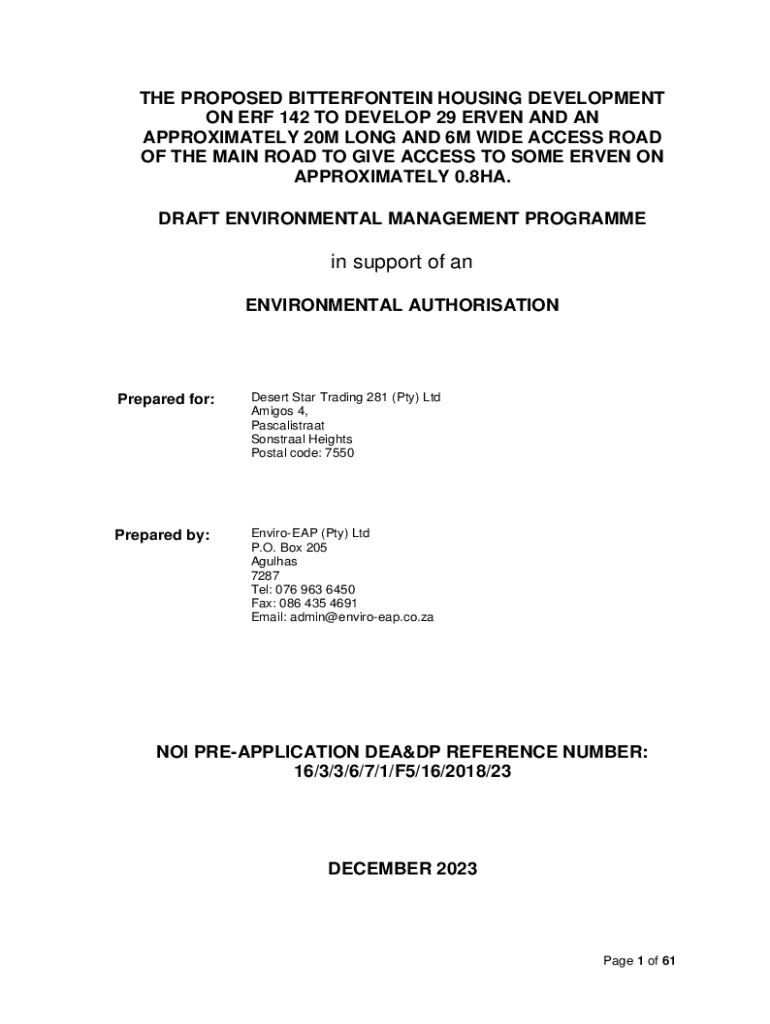 THE PROPOSED BITTERFONTEIN HOUSING DEVELOPMENT ON ERF 142 TO DEVELOP 29 ERVEN AND AN APPROXIMATELY 20M LONG AND 6M WIDE ACCESS ROAD OF THE MAIN ROAD TO GIVE ACCESS TO SOME ERVEN ON APPROXIMATELY 0.8HA.

DRAFT ENVIRONMENTAL MANAGEMENT PROGRAMME

in support of an

ENVIRONMENTAL AUTHORISATION

Prepared for:

Desert Star Trading 281 (Pty) Ltd
Amigos 4,
Pascalistraat
Sonstraal Heights
Postal code: 7550

Prepared by:

Enviro-EAP (Pty) Ltd
P.O. Box 205
Agulhas
7287
Tel: 076 963 6450
Fax: 086 435 4691
Email: admin@enviro-eap.co.za

NOI PRE-APPLICATION DEA&DP REFERENCE NUMBER: 16/3/3/6/7/1/F5/16/2018/23

DECEMBER 2023

Page 1 of 61